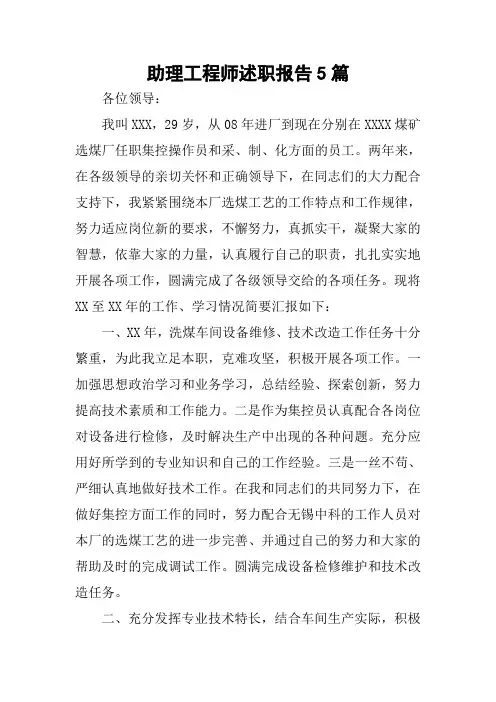 助理工程师述职报告5篇

各位领导：

我叫XXX，29岁，从08年进厂到现在分别在XXXX煤矿选煤厂任职集控操作员和采、制、化方面的员工。两年来，在各级领导的亲切关怀和正确领导下，在同志们的大力配合支持下，我紧紧围绕本厂选煤工艺的工作特点和工作规律，努力适应岗位新的要求，不懈努力，真抓实干，凝聚大家的智慧，依靠大家的力量，认真履行自己的职责，扎扎实实地开展各项工作，圆满完成了各级领导交给的各项任务。现将XX至XX年的工作、学习情况简要汇报如下：

一、XX年，洗煤车间设备维修、技术改造工作任务十分繁重，为此我立足本职，克难攻坚，积极开展各项工作。一加强思想政治学习和业务学习，总结经验、探索创新，努力提高技术素质和工作能力。二是作为集控员认真配合各岗位对设备进行检修，及时解决生产中出现的各种问题。充分应用好所学到的专业知识和自己的工作经验。三是一丝不苟、严细认真地做好技术工作。在我和同志们的共同努力下，在做好集控方面工作的同时，努力配合无锡中科的工作人员对本厂的选煤工艺的进一步完善、并通过自己的努力和大家的帮助及时的完成调试工作。圆满完成设备检修维护和技术改造任务。

二、充分发挥专业技术特长，结合车间生产实际，积极